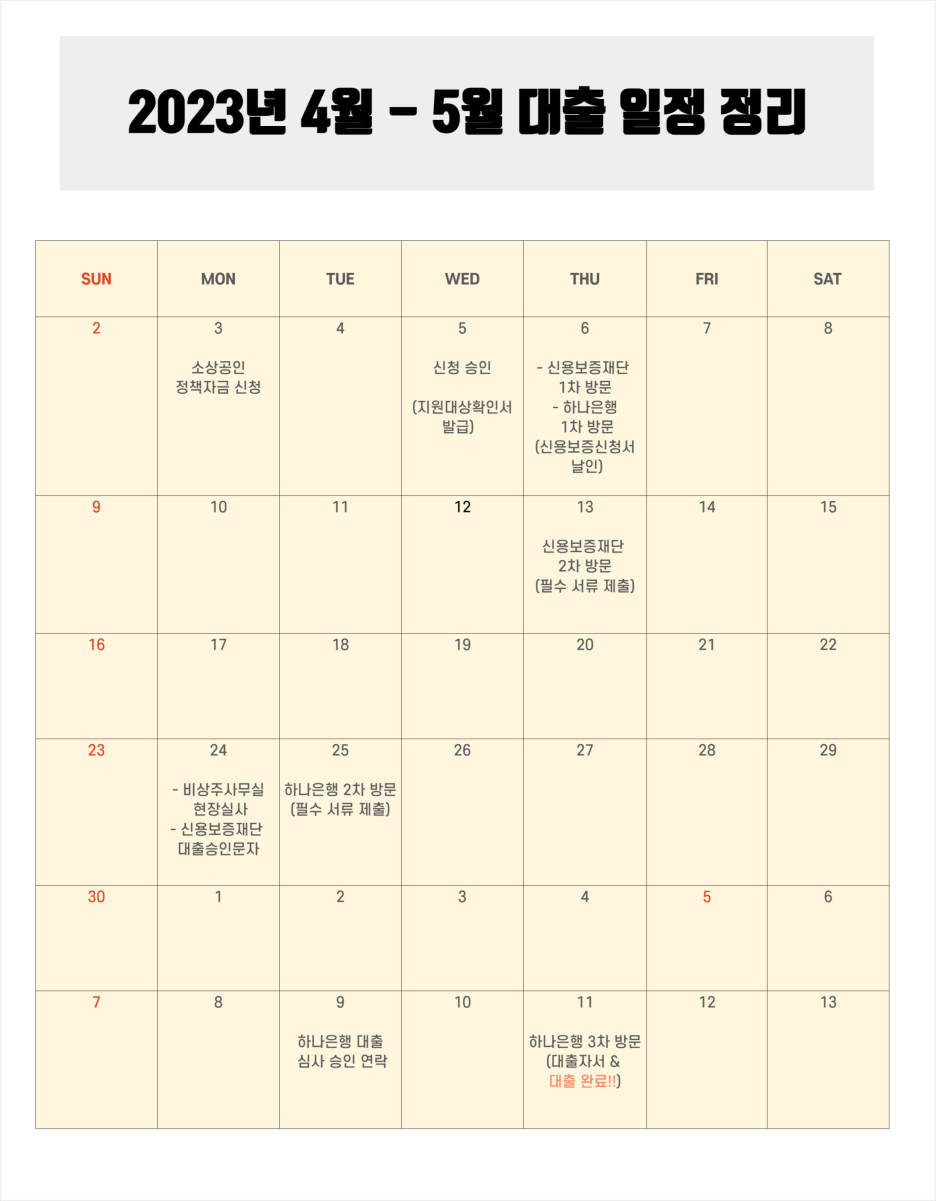 2023년 4월 - 5월 대출 일정 정리

| SUN | MON | TUE | WED | THU | FRI | SAT |
|---|---|---|---|---|---|---|
| 2 | 3 소상공인 정책자금 신청 | 4 | 5 신청 승인 (지원대상확인서 발급) | 6 - 신용보증재단 1차 방문 - 하나은행 1차 방문 (신용보증신청서 날인) | 7 | 8 |
| 9 | 10 | 11 | 12 | 13 신용보증재단 2차 방문 (필수 서류 제출) | 14 | 15 |
| 16 | 17 | 18 | 19 | 20 | 21 | 22 |
| 23 | 24 - 비상주사무실 현장실사 - 신용보증재단 대출승인문자 | 25 하나은행 2차 방문 (필수 서류 제출) | 26 | 27 | 28 | 29 |
| 30 | 1 | 2 | 3 | 4 | 5 | 6 |
| 7 | 8 | 9 하나은행 대출 심사 승인 연락 | 10 | 11 하나은행 3차 방문 (대출자서 & 대출 완료!!) | 12 | 13 |